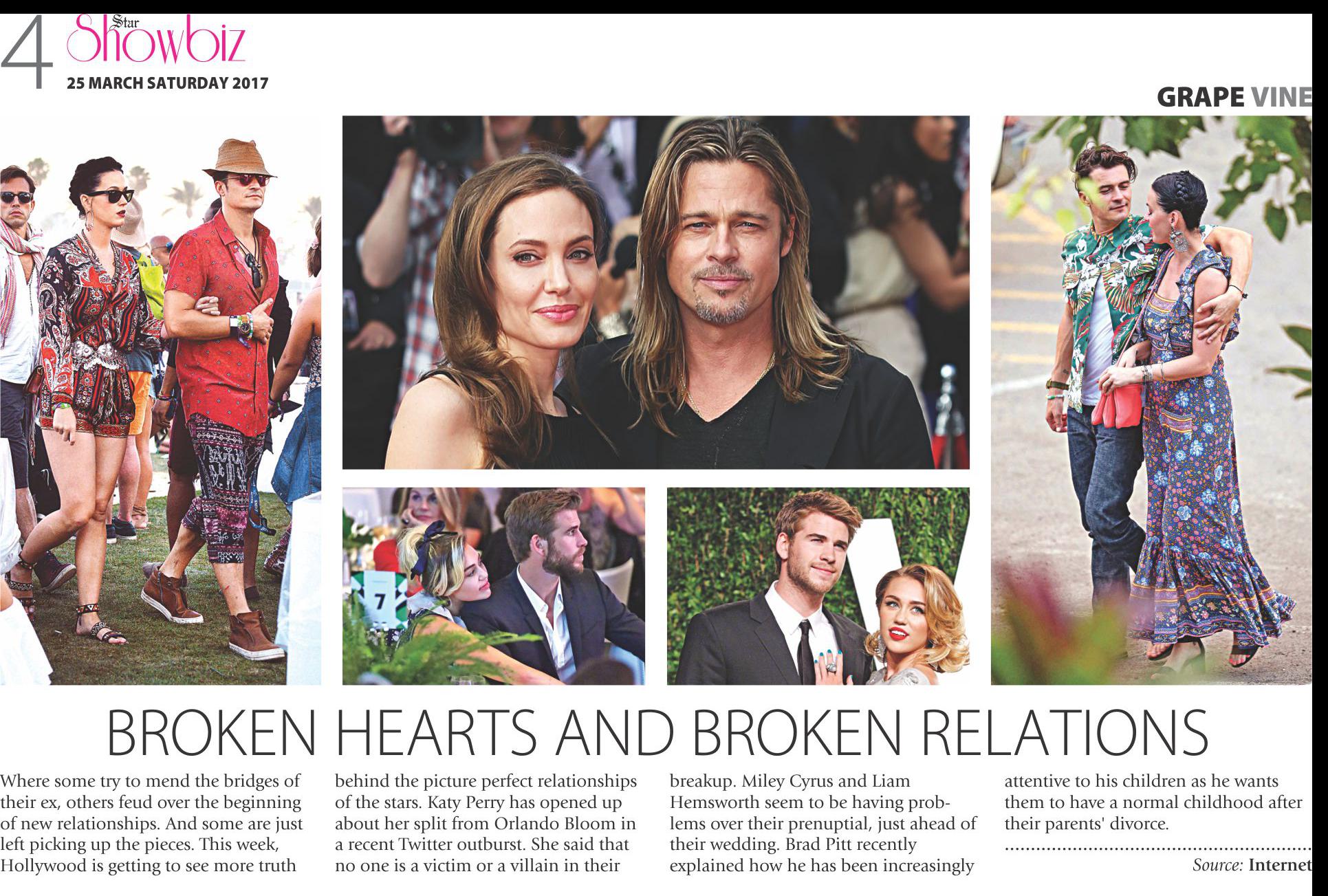 4 Star Showbiz
25 MARCH SATURDAY 2017

GRAPE VINE

7

BROKEN HEARTS AND BROKEN RELATIONS

Where some try to mend the bridges of their ex, others feud over the beginning of new relationships. And some are just left picking up the pieces. This week, Hollywood is getting to see more truth behind the picture perfect relationships of the stars. Katy Perry has opened up about her split from Orlando Bloom in a recent Twitter outburst. She said that no one is a victim or a villain in their breakup. Miley Cyrus and Liam Hemsworth seem to be having problems over their prenuptial, just ahead of their wedding. Brad Pitt recently explained how he has been increasingly attentive to his children as he wants them to have a normal childhood after their parents' divorce.

Source: Internet